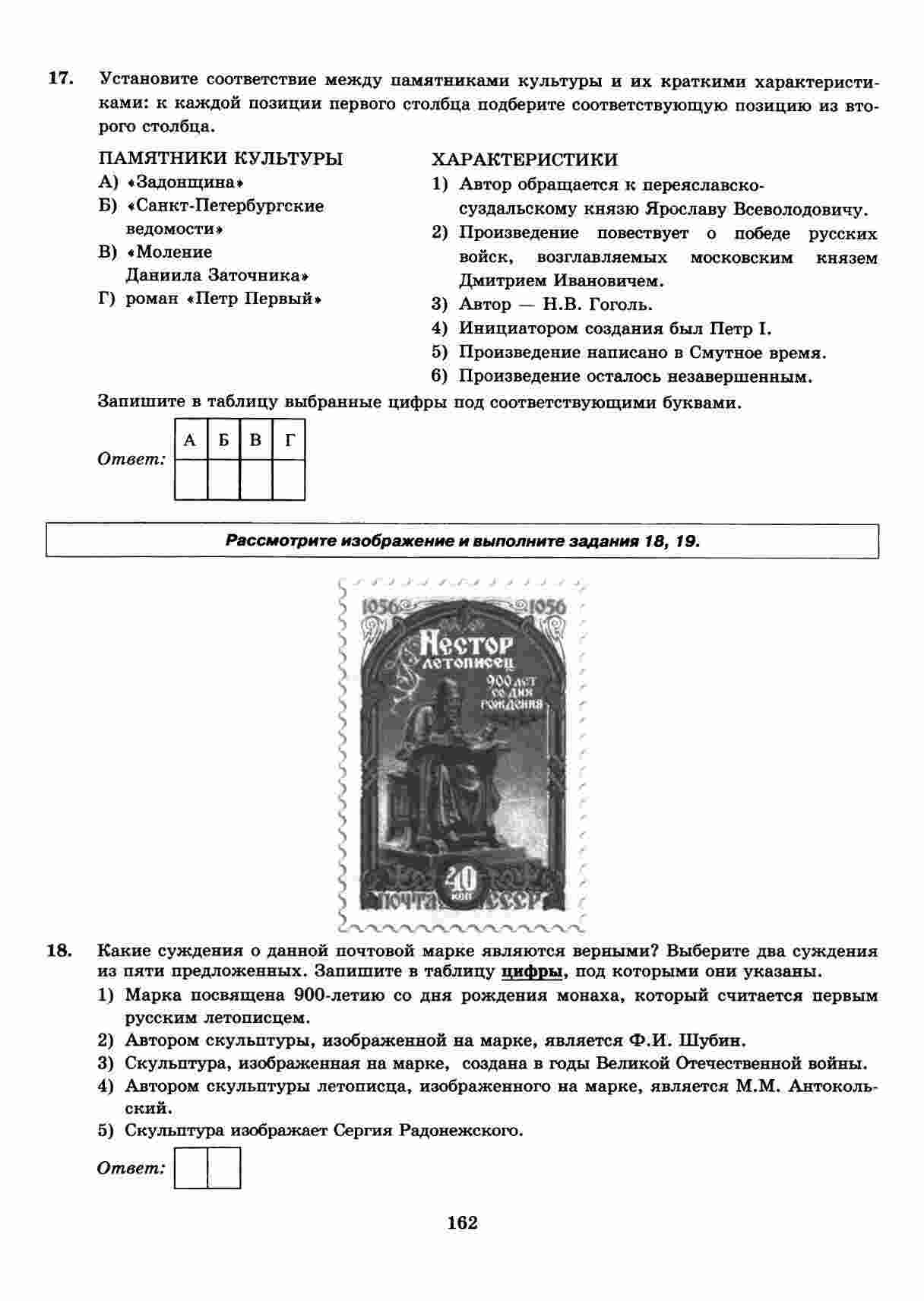 17. Установите соответствие между памятниками культуры и их краткими характеристиками: к каждой позиции первого столбца подберите соответствующую позицию из второго столбца.

ПАМЯТНИКИ КУЛЬТУРЫ
А) «Задонщина»
Б) «Санкт-Петербургские ведомости»
В) «Моление Даниила Заточника»
Г) роман «Петр Первый»

ХАРАКТЕРИСТИКИ
1) Автор обращается к переяславско-суздальскому князю Ярославу Всеволодовичу.
2) Произведение повествует о победе русских войск, возглавляемых московским князем Дмитрием Ивановичем.
3) Автор — Н.В. Гоголь.
4) Инициатором создания был Петр I.
5) Произведение написано в Смутное время.
6) Произведение осталось незавершенным.

Запишите в таблицу выбранные цифры под соответствующими буквами.

Ответ:
| А | Б | В | Г |
|---|---|---|---|
|  |  |  |  |

Рассмотрите изображение и выполните задания 18, 19.

1056 1056
Нестор летописец
900 лет со дня рождения
40 коп
ПОЧТА СССР

18. Какие суждения о данной почтовой марке являются верными? Выберите два суждения из пяти предложенных. Запишите в таблицу цифры, под которыми они указаны.
1) Марка посвящена 900-летию со дня рождения монаха, который считается первым русским летописцем.
2) Автором скульптуры, изображенной на марке, является Ф.И. Шубин.
3) Скульптура, изображенная на марке, создана в годы Великой Отечественной войны.
4) Автором скульптуры летописца, изображенного на марке, является М.М. Антокольский.
5) Скульптура изображает Сергия Радонежского.

Ответ:

162